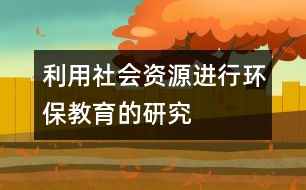 利用社会资源进行环保教育的研究